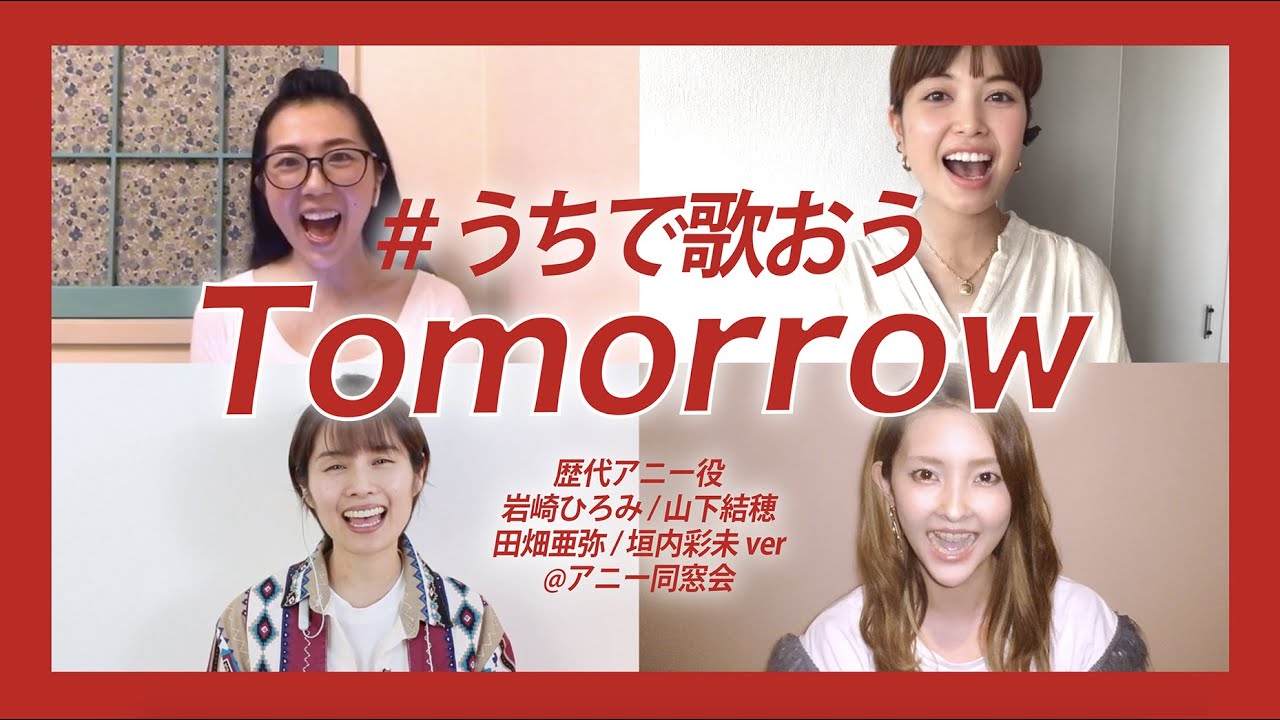 #うちで歌おう
Tomorrow

歴代アニー役
岩崎ひろみ / 山下結穂
田畑亜弥 / 垣内彩未 ver
@アニー同窓会